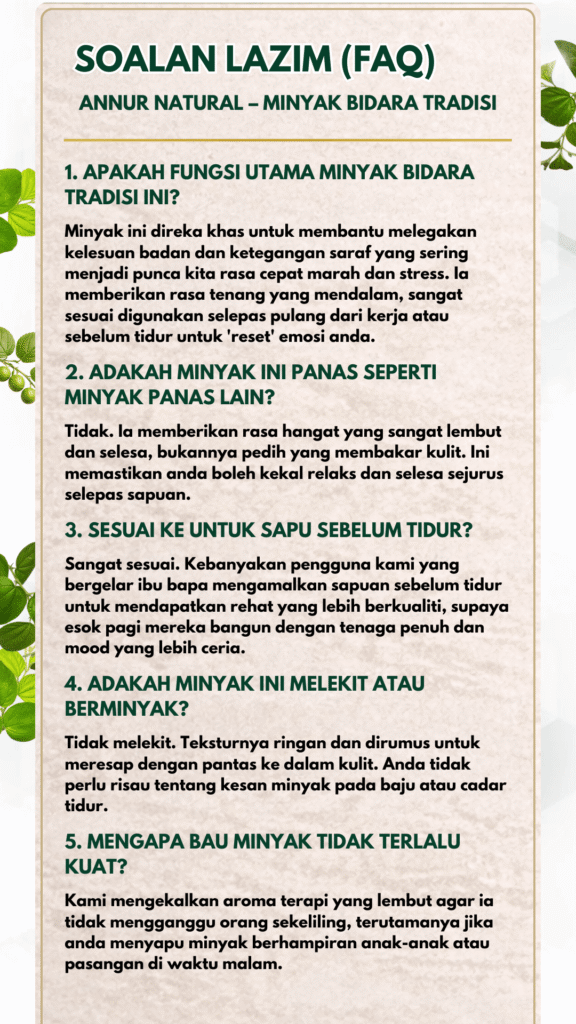 SOALAN LAZIM (FAQ)

ANNUR NATURAL – MINYAK BIDARA TRADISI

1. APAKAH FUNGSI UTAMA MINYAK BIDARA TRADISI INI?

Minyak ini direka khas untuk membantu melegakan kelesuan badan dan ketegangan saraf yang sering menjadi punca kita rasa cepat marah dan stress. Ia memberikan rasa tenang yang mendalam, sangat sesuai digunakan selepas pulang dari kerja atau sebelum tidur untuk 'reset' emosi anda.

2. ADAKAH MINYAK INI PANAS SEPERTI MINYAK PANAS LAIN?

Tidak. Ia memberikan rasa hangat yang sangat lembut dan selesa, bukannya pedih yang membakar kulit. Ini memastikan anda boleh kekal relaks dan selesa sejurus selepas sapuan.

3. SESUAI KE UNTUK SAPU SEBELUM TIDUR?

Sangat sesuai. Kebanyakan pengguna kami yang bergelar ibu bapa mengamalkan sapuan sebelum tidur untuk mendapatkan rehat yang lebih berkualiti, supaya esok pagi mereka bangun dengan tenaga penuh dan mood yang lebih ceria.

4. ADAKAH MINYAK INI MELEKIT ATAU BERMINYAK?

Tidak melekit. Teksturnya ringan dan dirumus untuk meresap dengan pantas ke dalam kulit. Anda tidak perlu risau tentang kesan minyak pada baju atau cadar tidur.

5. MENGAPA BAU MINYAK TIDAK TERLALU KUAT?

Kami mengekalkan aroma terapi yang lembut agar ia tidak mengganggu orang sekeliling, terutamanya jika anda menyapu minyak berhampiran anak-anak atau pasangan di waktu malam.